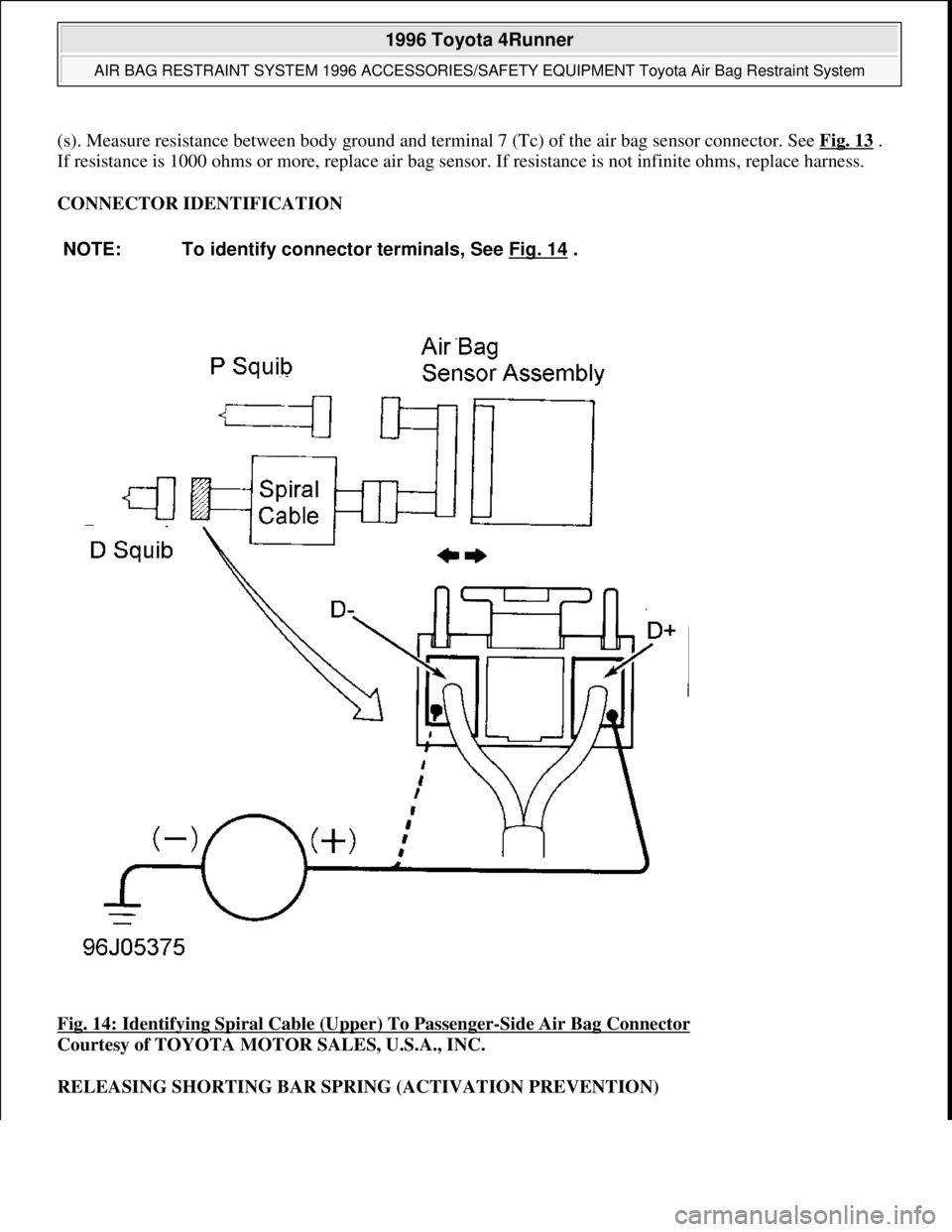 1996 Toyota 4Runner

AIR BAG RESTRAINT SYSTEM 1996 ACCESSORIES/SAFETY EQUIPMENT Toyota Air Bag Restraint System

(s). Measure resistance between body ground and terminal 7 (Tc) of the air bag sensor connector. See Fig. 13 . If resistance is 1000 ohms or more, replace air bag sensor. If resistance is not infinite ohms, replace harness.

CONNECTOR IDENTIFICATION

NOTE: To identify connector terminals, See Fig. 14 .

P Squib

Air Bag Sensor Assembly

Spiral Cable

D Squib

D-

D+

(−)

(+)

96J05375

Fig. 14: Identifying Spiral Cable (Upper) To Passenger-Side Air Bag Connector
Courtesy of TOYOTA MOTOR SALES, U.S.A., INC.

RELEASING SHORTING BAR SPRING (ACTIVATION PREVENTION)

carmanualsonline.info